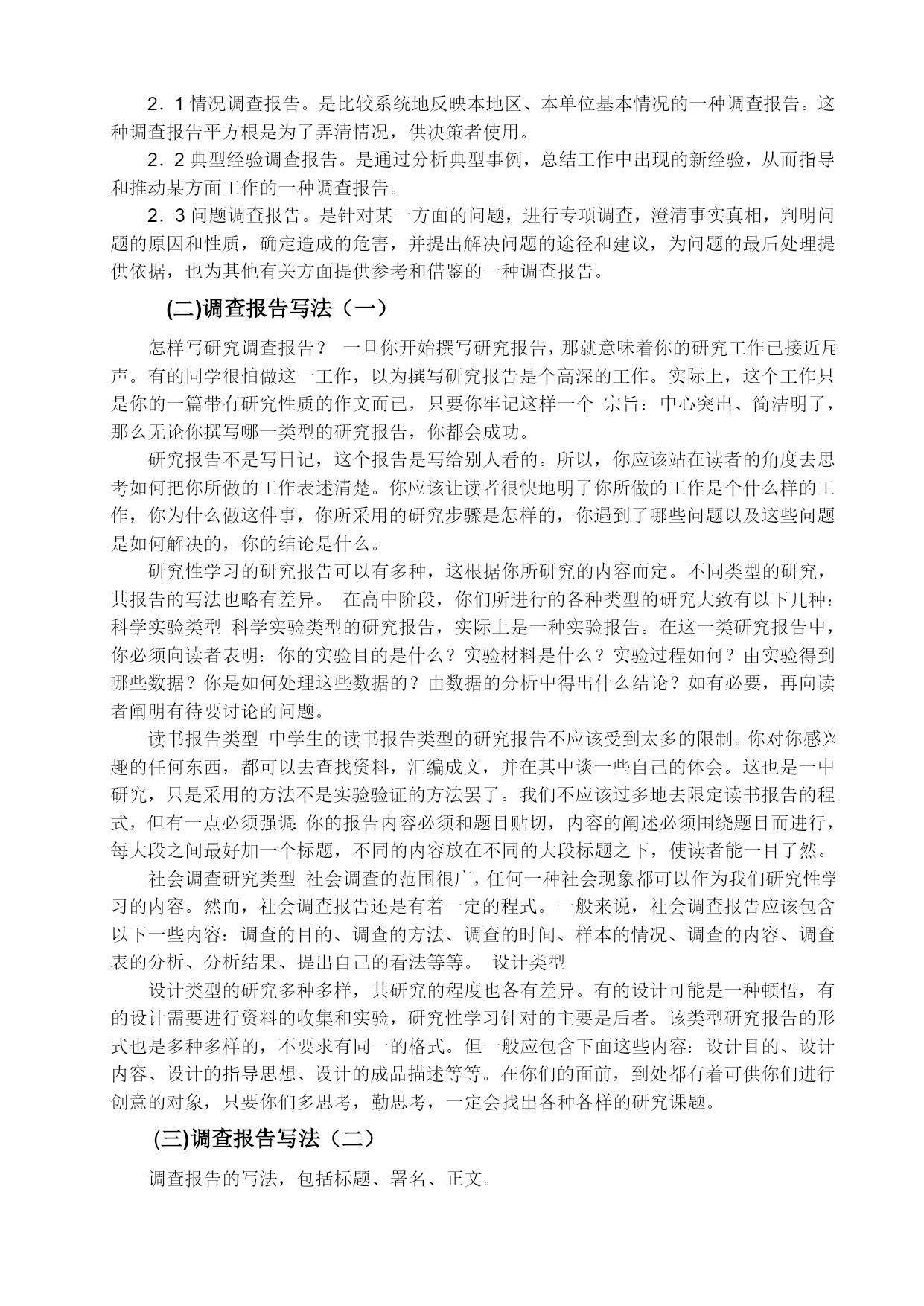 2．1 情况调查报告。是比较系统地反映本地区、本单位基本情况的一种调查报告。这种调查报告平方根是为了弄清情况，供决策者使用。

2．2 典型经验调查报告。是通过分析典型事例，总结工作中出现的新经验，从而指导和推动某方面工作的一种调查报告。

2．3 问题调查报告。是针对某一方面的问题，进行专项调查，澄清事实真相，判明问题的原因和性质，确定造成的危害，并提出解决问题的途径和建议，为问题的最后处理提供依据，也为其他有关方面提供参考和借鉴的一种调查报告。

(二)调查报告写法（一）

怎样写研究调查报告？ 一旦你开始撰写研究报告，那就意味着你的研究工作已接近尾声。有的同学很怕做这一工作，以为撰写研究报告是个高深的工作。实际上，这个工作只是你的一篇带有研究性质的作文而已，只要你牢记这样一个 宗旨：中心突出、简洁明了，那么无论你撰写哪一类型的研究报告，你都会成功。

研究报告不是写日记，这个报告是写给别人看的。所以，你应该站在读者的角度去思考如何把你所做的工作表述清楚。你应该让读者很快地明了你所做的工作是个什么样的工作，你为什么做这件事，你所采用的研究步骤是怎样的，你遇到了哪些问题以及这些问题是如何解决的，你的结论是什么。

研究性学习的研究报告可以有多种，这根据你所研究的内容而定。不同类型的研究，其报告的写法也略有差异。 在高中阶段，你们所进行的各种类型的研究大致有以下几种：科学实验类型 科学实验类型的研究报告，实际上是一种实验报告。在这一类研究报告中，你必须向读者表明：你的实验目的是什么？实验材料是什么？实验过程如何？由实验得到哪些数据？你是如何处理这些数据的？由数据的分析中得出什么结论？如有必要，再向读者阐明有待要讨论的问题。

读书报告类型 中学生的读书报告类型的研究报告不应该受到太多的限制。你对你感兴趣的任何东西，都可以去查找资料，汇编成文，并在其中谈一些自己的体会。这也是一中研究，只是采用的方法不是实验验证的方法罢了。我们不应该过多地去限定读书报告的程式，但有一点必须强调:你的报告内容必须和题目贴切，内容的阐述必须围绕题目而进行，每大段之间最好加一个标题，不同的内容放在不同的大段标题之下，使读者能一目了然。

社会调查研究类型 社会调查的范围很广，任何一种社会现象都可以作为我们研究性学习的内容。然而，社会调查报告还是有着一定的程式。一般来说，社会调查报告应该包含以下一些内容：调查的目的、调查的方法、调查的时间、样本的情况、调查的内容、调查表的分析、分析结果、提出自己的看法等等。 设计类型

设计类型的研究多种多样，其研究的程度也各有差异。有的设计可能是一种顿悟，有的设计需要进行资料的收集和实验，研究性学习针对的主要是后者。该类型研究报告的形式也是多种多样的，不要求有同一的格式。但一般应包含下面这些内容：设计目的、设计内容、设计的指导思想、设计的成品描述等等。在你们的面前，到处都有着可供你们进行创意的对象，只要你们多思考，勤思考，一定会找出各种各样的研究课题。

(三)调查报告写法（二）

调查报告的写法，包括标题、署名、正文。